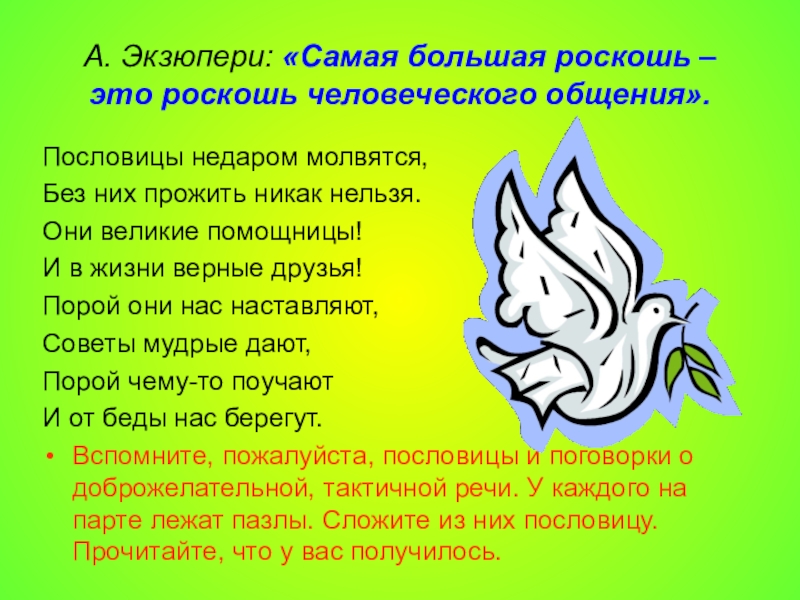 А. Экзюпери: «Самая большая роскошь – это роскошь человеческого общения».

Пословицы недаром молвятся,
Без них прожить никак нельзя.
Они великие помощницы!
И в жизни верные друзья!
Порой они нас наставляют,
Советы мудрые дают,
Порой чему-то поучают
И от беды нас берегут.

• Вспомните, пожалуйста, пословицы и поговорки о доброжелательной, тактичной речи. У каждого на парте лежат пазлы. Сложите из них пословицу. Прочитайте, что у вас получилось.